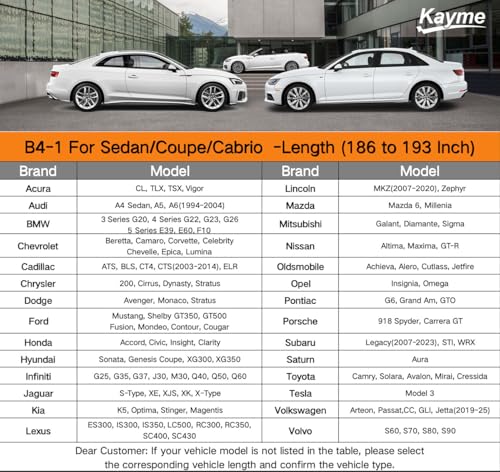 Kayme

B4-1 For Sedan/Coupe/Cabrio -Length (186 to 193 Inch)

| Brand | Model | Brand | Model |
|---|---|---|---|
| Acura | CL, TLX, TSX, Vigor | Lincoln | MKZ(2007-2020), Zephyr |
| Audi | A4 Sedan, A5, A6(1994-2004) | Mazda | Mazda 6, Millenia |
| BMW | 3 Series G20, 4 Series G22, G23, G26 5 Series E39, E60, F10 | Mitsubishi | Galant, Diamante, Sigma |
| Chevrolet | Beretta, Camaro, Corvette, Celebrity Chevelle, Epica, Lumina | Nissan | Altima, Maxima, GT-R |
| Cadillac | ATS, BLS, CT4, CTS(2003-2014), ELR | Oldsmobile | Achieva, Alero, Cutlass, Jetfire |
| Chrysler | 200, Cirrus, Dynasty, Stratus | Opel | Insignia, Omega |
| Dodge | Avenger, Monaco, Stratus | Pontiac | G6, Grand Am, GTO |
| Ford | Mustang, Shelby GT350, GT500 Fusion, Mondeo, Contour, Cougar | Porsche | 918 Spyder, Carrera GT |
| Honda | Accord, Civic, Insight, Clarity | Subaru | Legacy(2007-2023), STI, WRX |
| Hyundai | Sonata, Genesis Coupe, XG300, XG350 | Saturn | Aura |
| Infiniti | G25, G35, G37, J30, M30, Q40, Q50, Q60 | Toyota | Camry, Solara, Avalon, Mirai, Cressida |
| Jaguar | S-Type, XE, XJS, XK, X-Type | Tesla | Model 3 |
| Kia | K5, Optima, Stinger, Magentis | Volkswagen | Arteon, Passat,CC, GLI, Jetta(2019-25) |
| Lexus | ES300, IS300, IS350, LC500, RC300, RC350, SC400, SC430 | Volvo | S60, S70, S80, S90 |

Dear Customer: If your vehicle model is not listed in the table, please select the corresponding vehicle length and confirm the vehicle type.